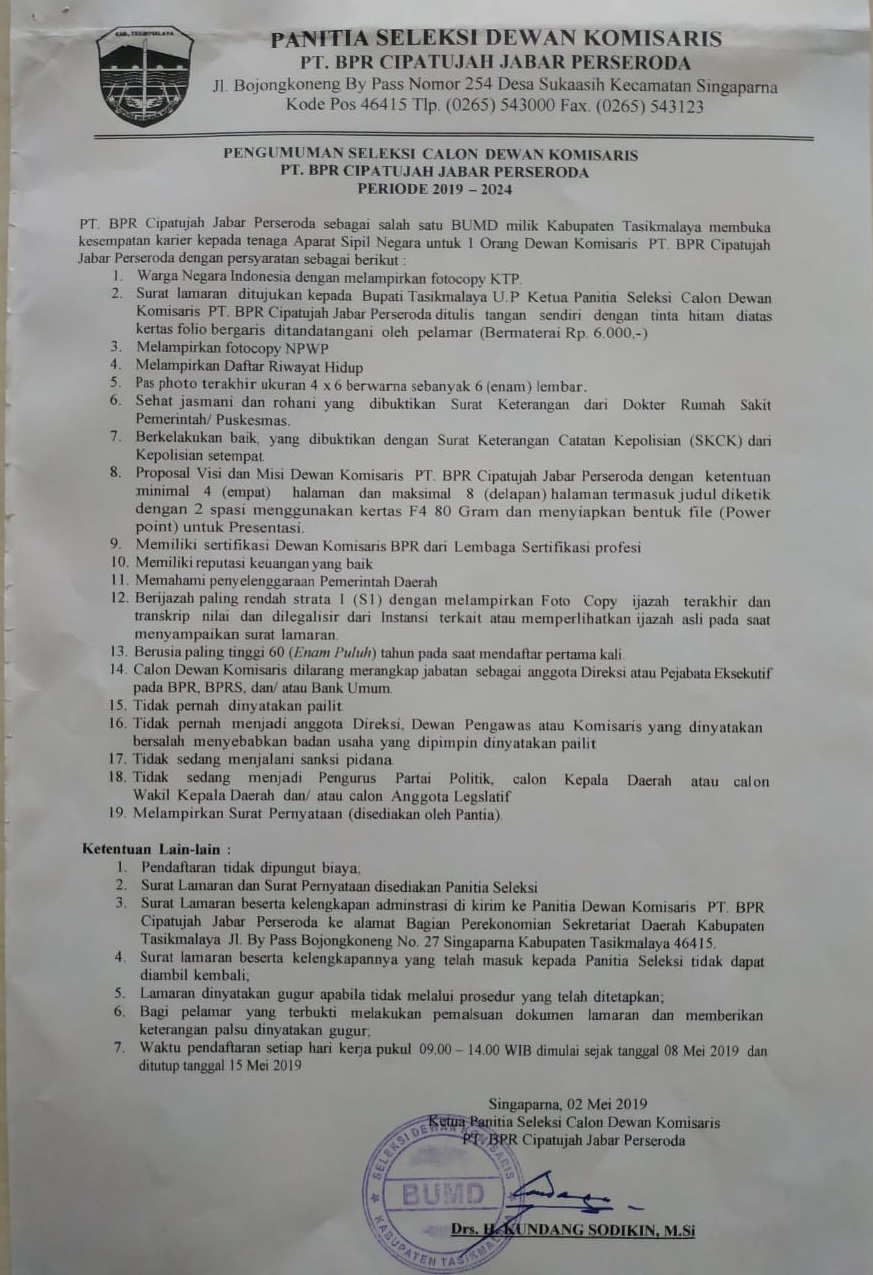 KAB. TASIKMALAYA

PANITIA SELEKSI DEWAN KOMISARIS
PT. BPR CIPATUJAH JABAR PERSERODA
Jl. Bojongkoneng By Pass Nomor 254 Desa Sukaasih Kecamatan Singaparna
Kode Pos 46415 Tlp. (0265) 543000 Fax. (0265) 543123

PENGUMUMAN SELEKSI CALON DEWAN KOMISARIS
PT. BPR CIPATUJAH JABAR PERSERODA
PERIODE 2019 – 2024

PT. BPR Cipatujah Jabar Perseroda sebagai salah satu BUMD milik Kabupaten Tasikmalaya membuka kesempatan karier kepada tenaga Aparat Sipil Negara untuk 1 Orang Dewan Komisaris PT. BPR Cipatujah Jabar Perseroda dengan persyaratan sebagai berikut :
1. Warga Negara Indonesia dengan melampirkan fotocopy KTP.
2. Surat lamaran ditujukan kepada Bupati Tasikmalaya U.P Ketua Panitia Seleksi Calon Dewan Komisaris PT. BPR Cipatujah Jabar Perseroda ditulis tangan sendiri dengan tinta hitam diatas kertas folio bergaris ditandatangani oleh pelamar (Bermaterai Rp. 6.000,-)
3. Melampirkan fotocopy NPWP
4. Melampirkan Daftar Riwayat Hidup
5. Pas photo terakhir ukuran 4 x 6 berwarna sebanyak 6 (enam) lembar.
6. Sehat jasmani dan rohani yang dibuktikan Surat Keterangan dari Dokter Rumah Sakit Pemerintah/ Puskesmas.
7. Berkelakukan baik, yang dibuktikan dengan Surat Keterangan Catatan Kepolisian (SKCK) dari Kepolisian setempat.
8. Proposal Visi dan Misi Dewan Komisaris PT. BPR Cipatujah Jabar Perseroda dengan ketentuan minimal 4 (empat) halaman dan maksimal 8 (delapan) halaman termasuk judul diketik dengan 2 spasi menggunakan kertas F4 80 Gram dan menyiapkan bentuk file (Power point) untuk Presentasi.
9. Memiliki sertifikasi Dewan Komisaris BPR dari Lembaga Sertifikasi profesi
10. Memiliki reputasi keuangan yang baik
11. Memahami penyelenggaraan Pemerintah Daerah
12. Berijazah paling rendah strata 1 (S1) dengan melampirkan Foto Copy ijazah terakhir dan transkrip nilai dan dilegalisir dari Instansi terkait atau memperlihatkan ijazah asli pada saat menyampaikan surat lamaran.
13. Berusia paling tinggi 60 (Enam Puluh) tahun pada saat mendaftar pertama kali.
14. Calon Dewan Komisaris dilarang merangkap jabatan sebagai anggota Direksi atau Pejabata Eksekutif pada BPR, BPRS, dan/ atau Bank Umum.
15. Tidak pernah dinyatakan pailit
16. Tidak pernah menjadi anggota Direksi, Dewan Pengawas atau Komisaris yang dinyatakan bersalah menyebabkan badan usaha yang dipimpin dinyatakan pailit
17. Tidak sedang menjalani sanksi pidana.
18. Tidak sedang menjadi Pengurus Partai Politik, calon Kepala Daerah atau calon Wakil Kepala Daerah dan/ atau calon Anggota Legslatif
19. Melampirkan Surat Pernyataan (disediakan oleh Pantia).

Ketentuan Lain-lain :
1. Pendaftaran tidak dipungut biaya;
2. Surat Lamaran dan Surat Pernyataan disediakan Panitia Seleksi
3. Surat Lamaran beserta kelengkapan adminstrasi di kirim ke Panitia Dewan Komisaris PT. BPR Cipatujah Jabar Perseroda ke alamat Bagian Perekonomian Sekretariat Daerah Kabupaten Tasikmalaya Jl. By Pass Bojongkoneng No. 27 Singaparna Kabupaten Tasikmalaya 46415.
4. Surat lamaran beserta kelengkapannya yang telah masuk kepada Panitia Seleksi tidak dapat diambil kembali;
5. Lamaran dinyatakan gugur apabila tidak melalui prosedur yang telah ditetapkan;
6. Bagi pelamar yang terbukti melakukan pemalsuan dokumen lamaran dan memberikan keterangan palsu dinyatakan gugur;
7. Waktu pendaftaran setiap hari kerja pukul 09.00 – 14.00 WIB dimulai sejak tanggal 08 Mei 2019 dan ditutup tanggal 15 Mei 2019

Singaparna, 02 Mei 2019
Ketua Panitia Seleksi Calon Dewan Komisaris
PT. BPR Cipatujah Jabar Perseroda

SELEKSI DEWAN KOMISARIS
BUMD
KABUPATEN TASIKMALAYA

Drs. H. KUNDANG SODIKIN, M.Si